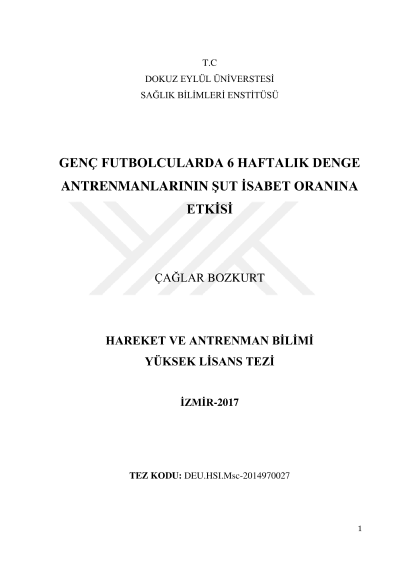 T.C
DOKUZ EYLÜL ÜNİVERSTESİ
SAĞLIK BİLİMLERİ ENSTİTÜSÜ

GENÇ FUTBOLCULARDA 6 HAFTALIK DENGE ANTRENMANLARININ ŞUT İSABET ORANINA ETKİSİ

ÇAĞLAR BOZKURT

HAREKET VE ANTRENMAN BİLİMİ
YÜKSEK LİSANS TEZİ

İZMİR-2017

TEZ KODU: DEU.HSI.Msc-2014970027

1